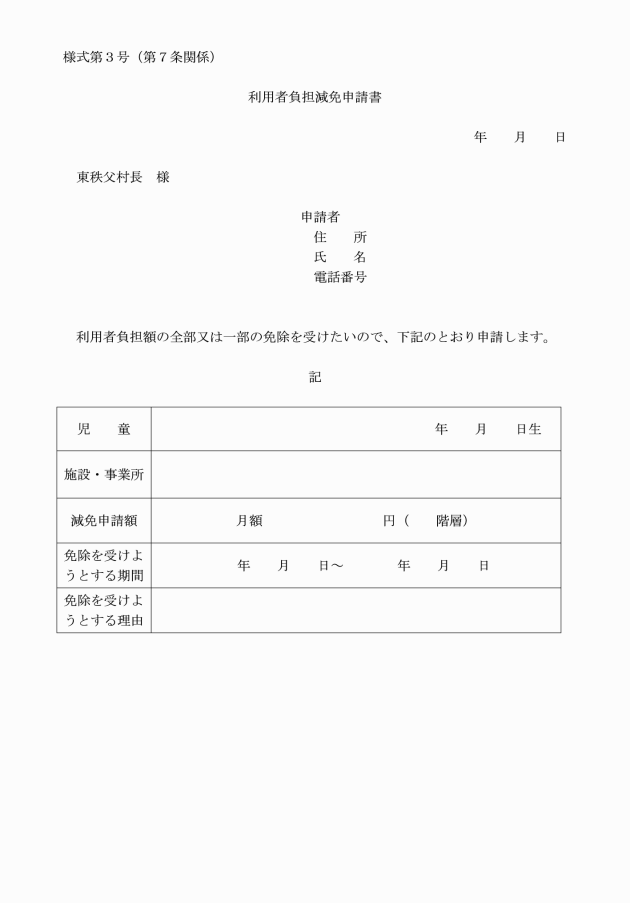 様式第３号（第７条関係）

利用者負担減免申請書

年　　月　　日

東秩父村長　様

申請者
住　　所
氏　　名
電話番号

利用者負担額の全部又は一部の免除を受けたいので、下記のとおり申請します。

記

| 児　　童 | 年　　月　　日生 |
|---|---|
| 施設・事業所 | |
| 減免申請額 | 月額　　　　　　　円（　　階層） |
| 免除を受けようとする期間 | 年　　月　　日～　　　年　　月　　日 |
| 免除を受けようとする理由 | |